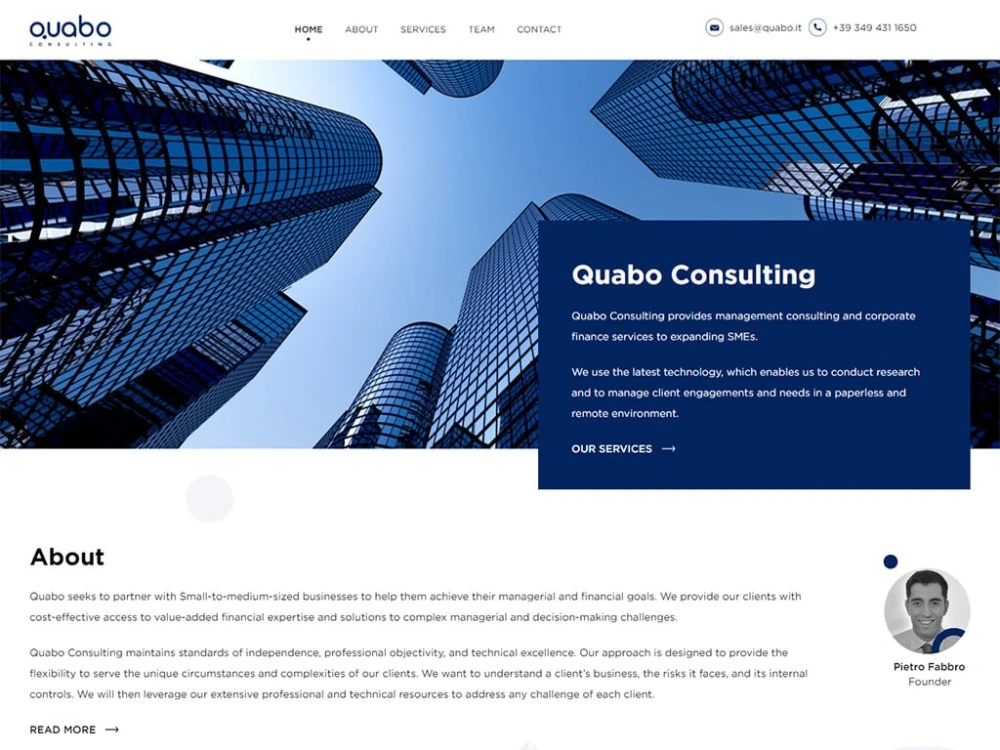 quabo
CONSULTING

HOME ABOUT SERVICES TEAM CONTACT

sales@quabo.it +39 349 431 1650

Quabo Consulting

Quabo Consulting provides management consulting and corporate finance services to expanding SMEs.

We use the latest technology, which enables us to conduct research and to manage client engagements and needs in a paperless and remote environment.

OUR SERVICES ⟶

About

Quabo seeks to partner with Small-to-medium-sized businesses to help them achieve their managerial and financial goals. We provide our clients with cost-effective access to value-added financial expertise and solutions to complex managerial and decision-making challenges.

Quabo Consulting maintains standards of independence, professional objectivity, and technical excellence. Our approach is designed to provide the flexibility to serve the unique circumstances and complexities of our clients. We want to understand a client's business, the risks it faces, and its internal controls. We will then leverage our extensive professional and technical resources to address any challenge of each client.

READ MORE ⟶

Pietro Fabbro
Founder